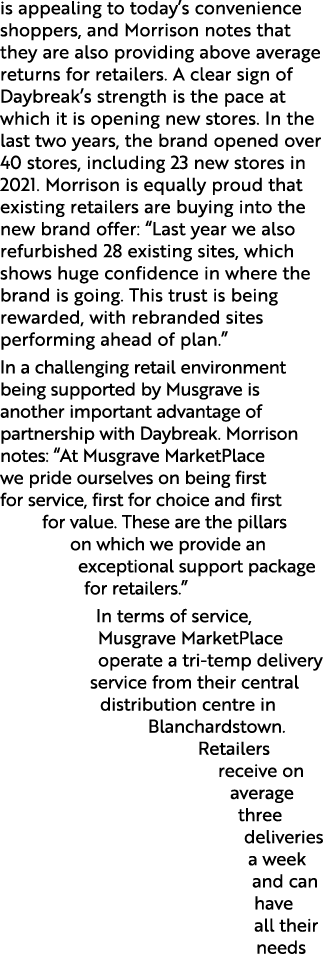 is appealing to today's convenience shoppers, and Morrison notes that they are also providing above average returns for retailers. A clear sign of Daybreak's strength is the pace at which it is opening new stores. In the last two years, the brand opened over 40 stores, including 23 new stores in 2021. Morrison is equally proud that existing retailers are buying into the new brand offer: "Last year we also refurbished 28 existing sites, which shows huge confidence in where the brand is going. This trust is being rewarded, with rebranded sites performing ahead of plan."

In a challenging retail environment being supported by Musgrave is another important advantage of partnership with Daybreak. Morrison notes: "At Musgrave MarketPlace we pride ourselves on being first for service, first for choice and first for value. These are the pillars on which we provide an exceptional support package for retailers."

In terms of service, Musgrave MarketPlace operate a tri-temp delivery service from their central distribution centre in Blanchardstown. Retailers receive on average three deliveries a week and can have all their needs